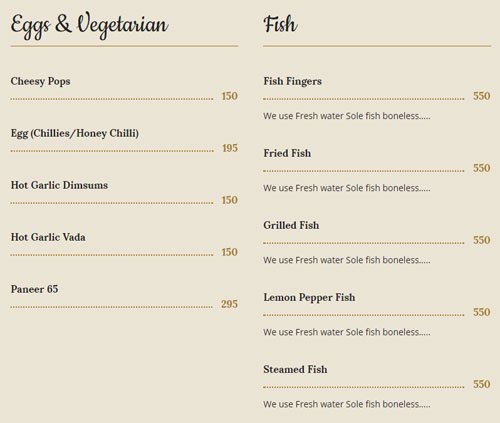 Eggs & Vegetarian

Cheesy Pops
150

Egg (Chillies/Honey Chilli)
195

Hot Garlic Dimsums
150

Hot Garlic Vada
150

Paneer 65
295

Fish

Fish Fingers
550
We use Fresh water Sole fish boneless.....

Fried Fish
550
We use Fresh water Sole fish boneless.....

Grilled Fish
550
We use Fresh water Sole fish boneless.....

Lemon Pepper Fish
550
We use Fresh water Sole fish boneless.....

Steamed Fish
550
We use Fresh water Sole fish boneless.....